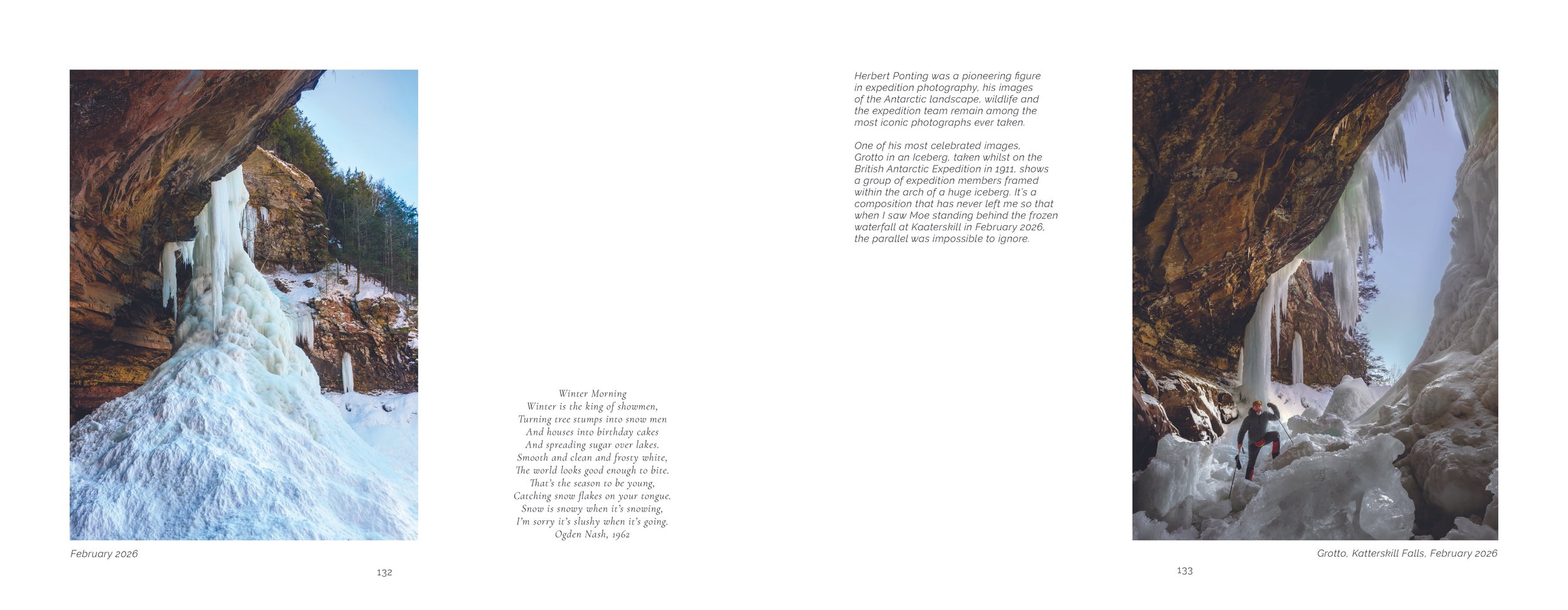 February 2026

Winter Morning
Winter is the king of showmen,
Turning tree stumps into snow men
And houses into birthday cakes
And spreading sugar over lakes.
Smooth and clean and frosty white,
The world looks good enough to bite.
That's the season to be young,
Catching snow flakes on your tongue.
Snow is snowy when it's snowing,
I'm sorry it's slushy when it's going.
Ogden Nash, 1962

132

Herbert Ponting was a pioneering figure in expedition photography, his images of the Antarctic landscape, wildlife and the expedition team remain among the most iconic photographs ever taken.

One of his most celebrated images, Grotto in an Iceberg, taken whilst on the British Antarctic Expedition in 1911, shows a group of expedition members framed within the arch of a huge iceberg. It's a composition that has never left me so that when I saw Moe standing behind the frozen waterfall at Kaaterskill in February 2026, the parallel was impossible to ignore.

Grotto, Katterskill Falls, February 2026

133